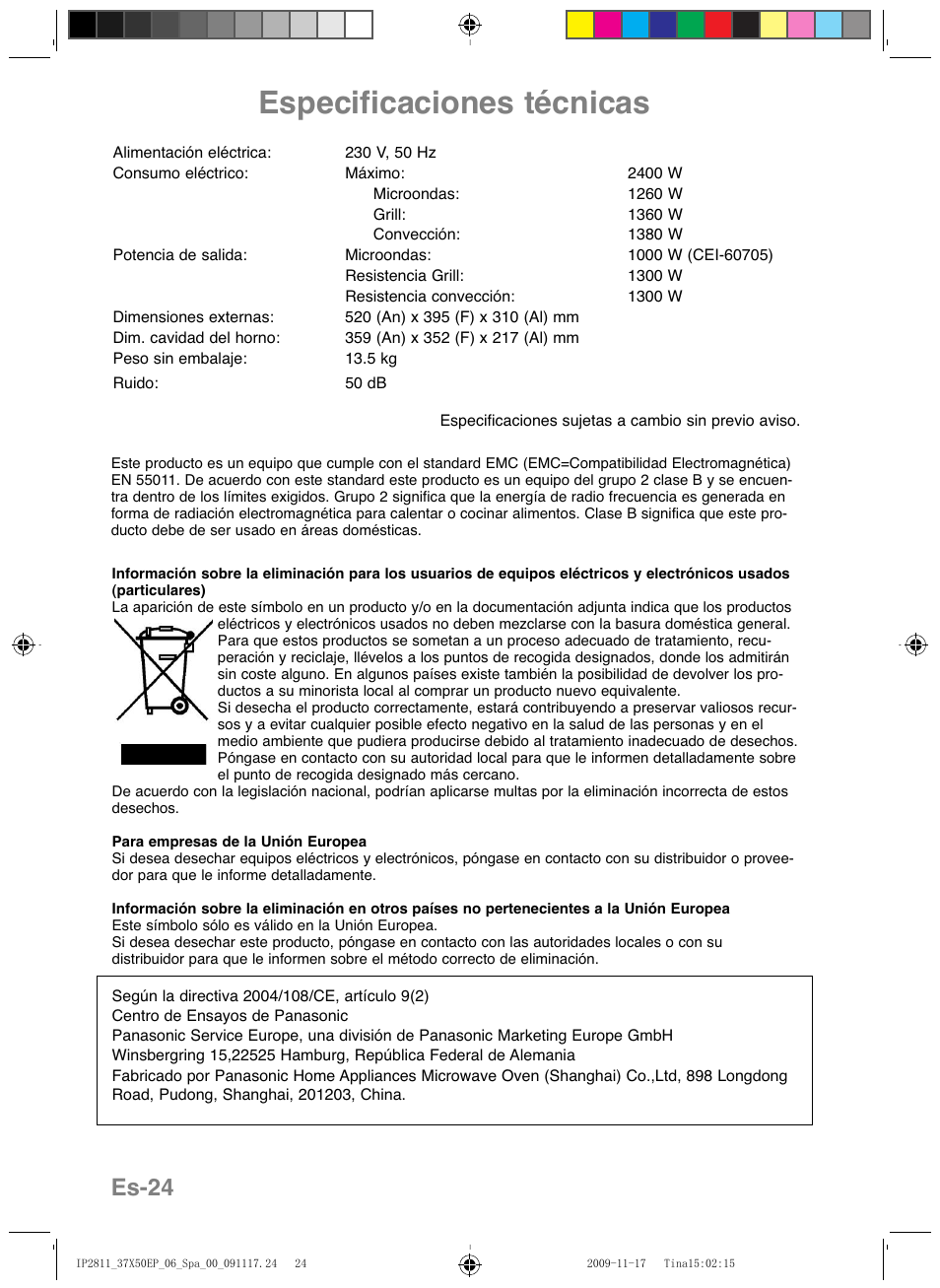 Especificaciones técnicas

| | | |
|---|---|---|
| Alimentación eléctrica: | 230 V, 50 Hz | |
| Consumo eléctrico: | Máximo: | 2400 W |
| | Microondas: | 1260 W |
| | Grill: | 1360 W |
| | Convección: | 1380 W |
| Potencia de salida: | Microondas: | 1000 W (CEI-60705) |
| | Resistencia Grill: | 1300 W |
| | Resistencia convección: | 1300 W |
| Dimensiones externas: | 520 (An) x 395 (F) x 310 (Al) mm | |
| Dim. cavidad del horno: | 359 (An) x 352 (F) x 217 (Al) mm | |
| Peso sin embalaje: | 13.5 kg | |
| Ruido: | 50 dB | |

Especificaciones sujetas a cambio sin previo aviso.

Este producto es un equipo que cumple con el standard EMC (EMC=Compatibilidad Electromagnética) EN 55011. De acuerdo con este standard este producto es un equipo del grupo 2 clase B y se encuentra dentro de los límites exigidos. Grupo 2 significa que la energía de radio frecuencia es generada en forma de radiación electromagnética para calentar o cocinar alimentos. Clase B significa que este producto debe de ser usado en áreas domésticas.

Información sobre la eliminación para los usuarios de equipos eléctricos y electrónicos usados (particulares)
La aparición de este símbolo en un producto y/o en la documentación adjunta indica que los productos eléctricos y electrónicos usados no deben mezclarse con la basura doméstica general. Para que estos productos se sometan a un proceso adecuado de tratamiento, recuperación y reciclaje, llévelos a los puntos de recogida designados, donde los admitirán sin coste alguno. En algunos países existe también la posibilidad de devolver los productos a su minorista local al comprar un producto nuevo equivalente.
Si desecha el producto correctamente, estará contribuyendo a preservar valiosos recursos y a evitar cualquier posible efecto negativo en la salud de las personas y en el medio ambiente que pudiera producirse debido al tratamiento inadecuado de desechos. Póngase en contacto con su autoridad local para que le informen detalladamente sobre el punto de recogida designado más cercano.
De acuerdo con la legislación nacional, podrían aplicarse multas por la eliminación incorrecta de estos desechos.

Para empresas de la Unión Europea
Si desea desechar equipos eléctricos y electrónicos, póngase en contacto con su distribuidor o proveedor para que le informe detalladamente.

Información sobre la eliminación en otros países no pertenecientes a la Unión Europea
Este símbolo sólo es válido en la Unión Europea.
Si desea desechar este producto, póngase en contacto con las autoridades locales o con su distribuidor para que le informen sobre el método correcto de eliminación.

Según la directiva 2004/108/CE, artículo 9(2)
Centro de Ensayos de Panasonic
Panasonic Service Europe, una división de Panasonic Marketing Europe GmbH
Winsbergring 15,22525 Hamburg, República Federal de Alemania
Fabricado por Panasonic Home Appliances Microwave Oven (Shanghai) Co.,Ltd, 898 Longdong Road, Pudong, Shanghai, 201203, China.

Es-24

IP2811_37X50EP_06_Spa_00_091117.24 24 2009-11-17 Tina15:02:15